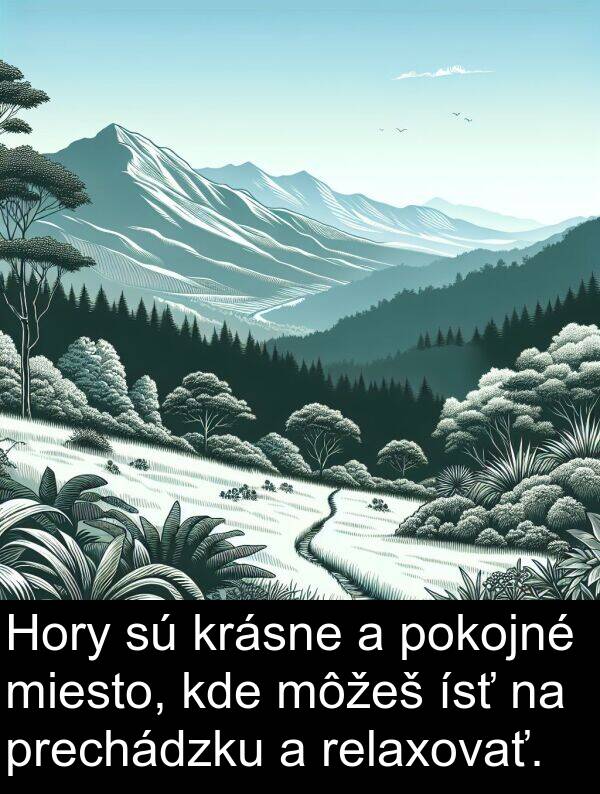 Hory sú krásne a pokojné miesto, kde môžeš ísť na prechádzku a relaxovať.